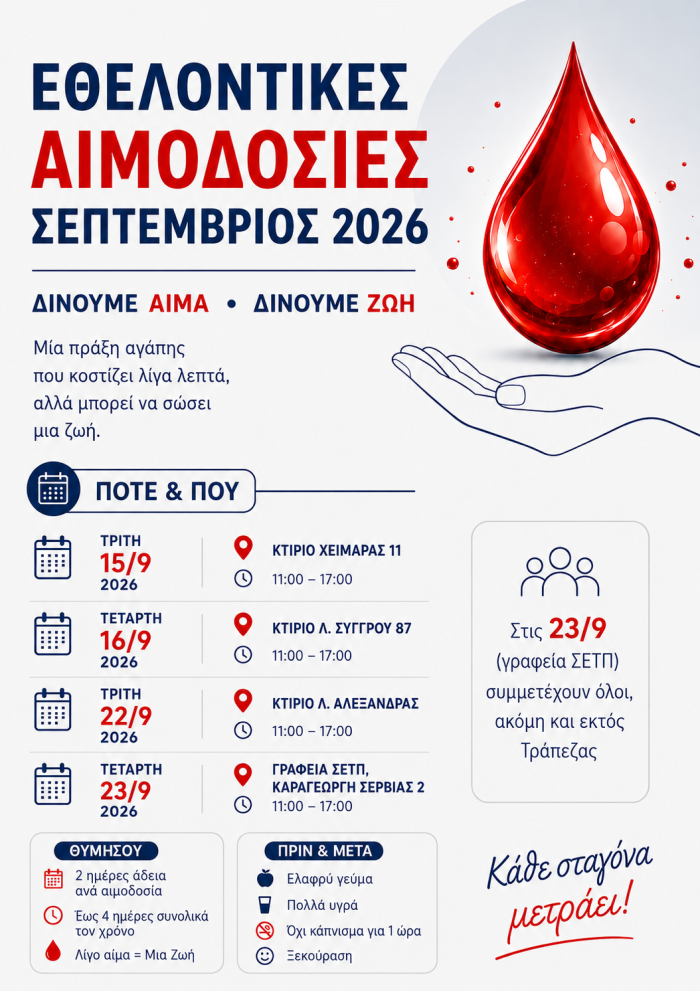 ΕΘΕΛΟΝΤΙΚΕΣ
ΑΙΜΟΔΟΣΙΕΣ
ΣΕΠΤΕΜΒΡΙΟΣ 2026

ΔΙΝΟΥΜΕ ΑΙΜΑ • ΔΙΝΟΥΜΕ ΖΩΗ

Μία πράξη αγάπης που κοστίζει λίγα λεπτά, αλλά μπορεί να σώσει μια ζωή.

ΠΟΤΕ & ΠΟΥ

ΤΡΙΤΗ
15/9
2026
ΚΤΙΡΙΟ ΧΕΙΜΑΡΑΣ 11
11:00 – 17:00

ΤΕΤΑΡΤΗ
16/9
2026
ΚΤΙΡΙΟ Λ. ΣΥΓΓΡΟΥ 87
11:00 – 17:00

ΤΡΙΤΗ
22/9
2026
ΚΤΙΡΙΟ Λ. ΑΛΕΞΑΝΔΡΑΣ
11:00 – 17:00

ΤΕΤΑΡΤΗ
23/9
2026
ΓΡΑΦΕΙΑ ΣΕΤΠ, ΚΑΡΑΓΕΩΡΓΗ ΣΕΡΒΙΑΣ 2
11:00 – 17:00

Στις 23/9 (γραφεία ΣΕΤΠ) συμμετέχουν όλοι, ακόμη και εκτός Τράπεζας

ΘΥΜΗΣΟΥ
2 ημέρες άδεια ανά αιμοδοσία
Έως 4 ημέρες συνολικά τον χρόνο
Λίγο αίμα = Μια Ζωή

ΠΡΙΝ & ΜΕΤΑ
Ελαφρύ γεύμα
Πολλά υγρά
Όχι κάπνισμα για 1 ώρα
Ξεκούραση

Κάθε σταγόνα μετράει!